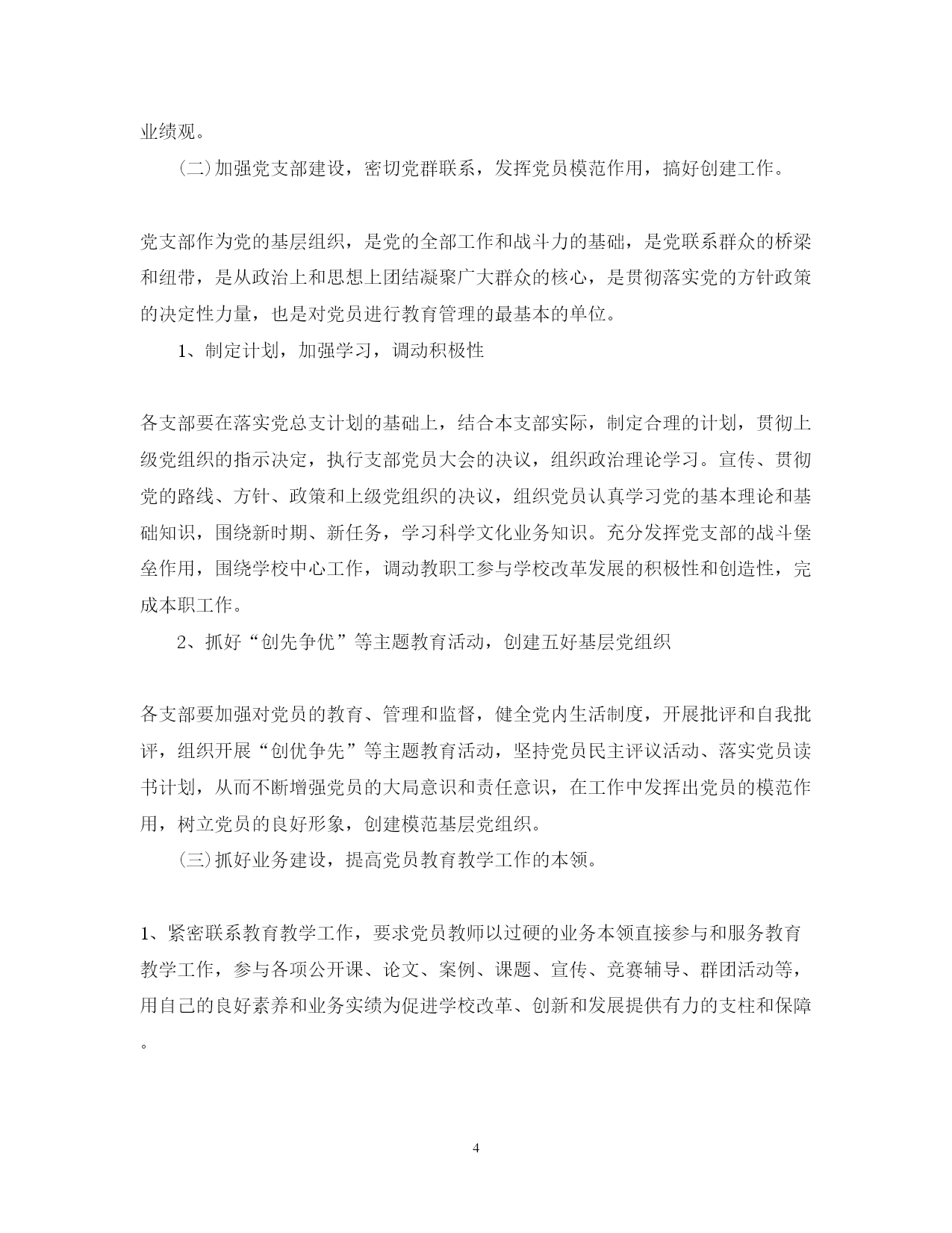 业绩观。

（二）加强党支部建设，密切党群联系，发挥党员模范作用，搞好创建工作。

党支部作为党的基层组织，是党的全部工作和战斗力的基础，是党联系群众的桥梁和纽带，是从政治上和思想上团结凝聚广大群众的核心，是贯彻落实党的方针政策的决定性力量，也是对党员进行教育管理的最基本的单位。

1、制定计划，加强学习，调动积极性

各支部要在落实党总支计划的基础上，结合本支部实际，制定合理的计划，贯彻上级党组织的指示决定，执行支部党员大会的决议，组织政治理论学习。宣传、贯彻党的路线、方针、政策和上级党组织的决议，组织党员认真学习党的基本理论和基础知识，围绕新时期、新任务，学习科学文化业务知识。充分发挥党支部的战斗堡垒作用，围绕学校中心工作，调动教职工参与学校改革发展的积极性和创造性，完成本职工作。

2、抓好“创先争优”等主题教育活动，创建五好基层党组织

各支部要加强对党员的教育、管理和监督，健全党内生活制度，开展批评和自我批评，组织开展“创优争先”等主题教育活动，坚持党员民主评议活动、落实党员读书计划，从而不断增强党员的大局意识和责任意识，在工作中发挥出党员的模范作用，树立党员的良好形象，创建模范基层党组织。

（三）抓好业务建设，提高党员教育教学工作的本领。

1、紧密联系教育教学工作，要求党员教师以过硬的业务本领直接参与和服务教育教学工作，参与各项公开课、论文、案例、课题、宣传、竞赛辅导、群团活动等，用自己的良好素养和业务实绩为促进学校改革、创新和发展提供有力的支柱和保障。

4